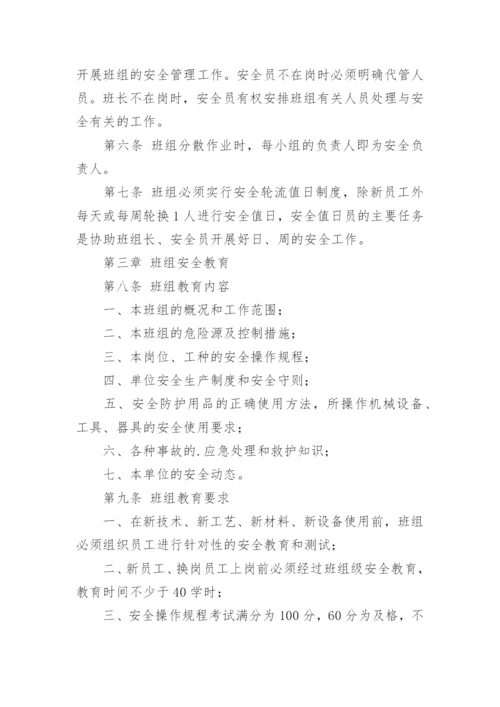 开展班组的安全管理工作。安全员不在岗时必须明确代管人员。班长不在岗时，安全员有权安排班组有关人员处理与安全有关的工作。

第六条 班组分散作业时，每小组的负责人即为安全负责人。

第七条 班组必须实行安全轮流值日制度，除新员工外每天或每周轮换1人进行安全值日，安全值日员的主要任务是协助班组长、安全员开展好日、周的安全工作。

第三章 班组安全教育

第八条 班组教育内容

一、本班组的概况和工作范围；

二、本班组的危险源及控制措施；

三、本岗位、工种的安全操作规程；

四、单位安全生产制度和安全守则；

五、安全防护用品的正确使用方法，所操作机械设备、工具、器具的安全使用要求；

六、各种事故的.应急处理和救护知识；

七、本单位的安全动态。

第九条 班组教育要求

一、在新技术、新工艺、新材料、新设备使用前，班组必须组织员工进行针对性的安全教育和测试；

二、新员工、换岗员工上岗前必须经过班组级安全教育，教育时间不少于40学时；

三、安全操作规程考试满分为100分，60分为及格，不